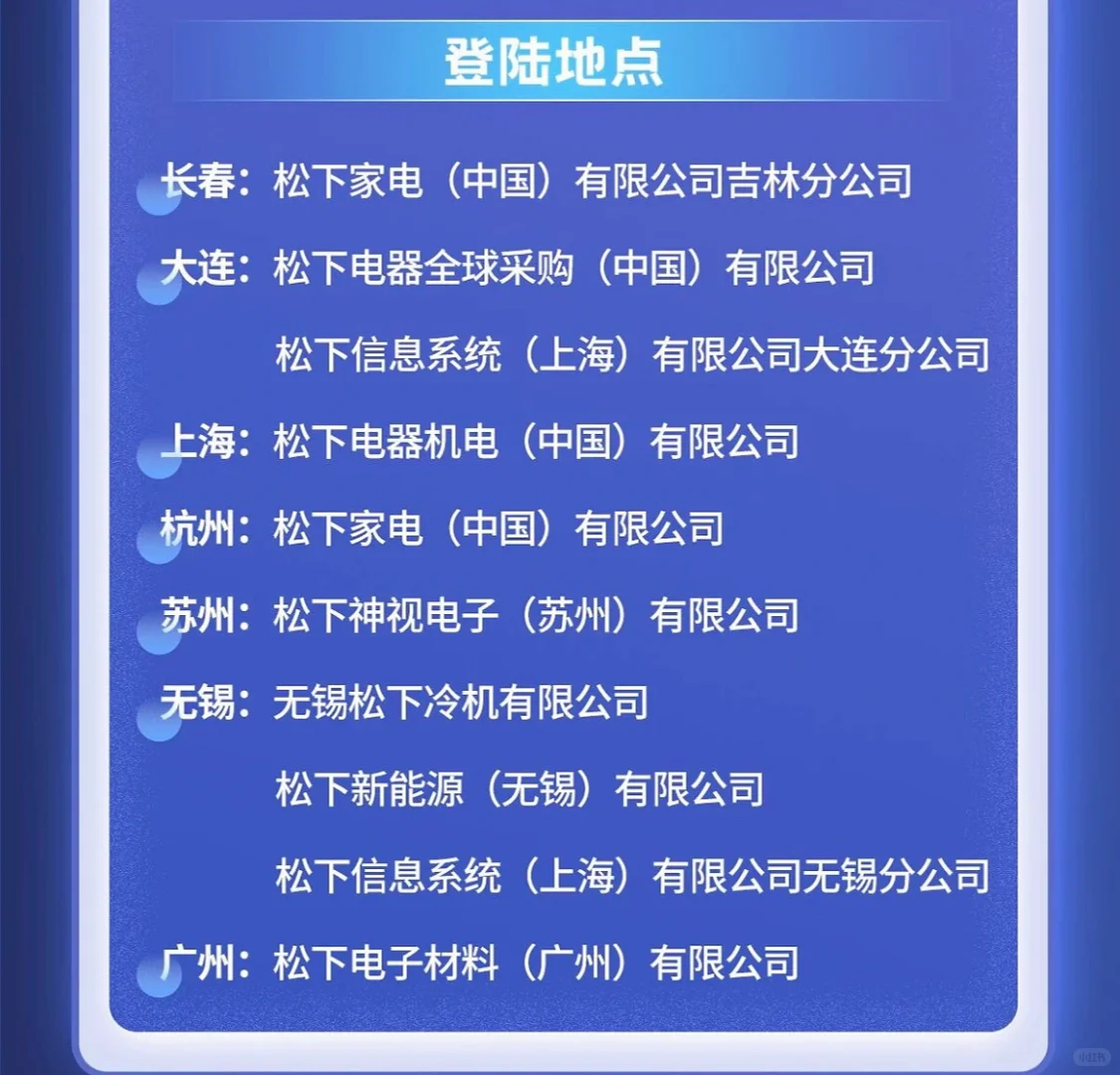 登陆地点

长春：松下家电（中国）有限公司吉林分公司

大连：松下电器全球采购（中国）有限公司

松下信息系统（上海）有限公司大连分公司

上海：松下电器机电（中国）有限公司

杭州：松下家电（中国）有限公司

苏州：松下神视电子（苏州）有限公司

无锡：无锡松下冷机有限公司

松下新能源（无锡）有限公司

松下信息系统（上海）有限公司无锡分公司

广州：松下电子材料（广州）有限公司